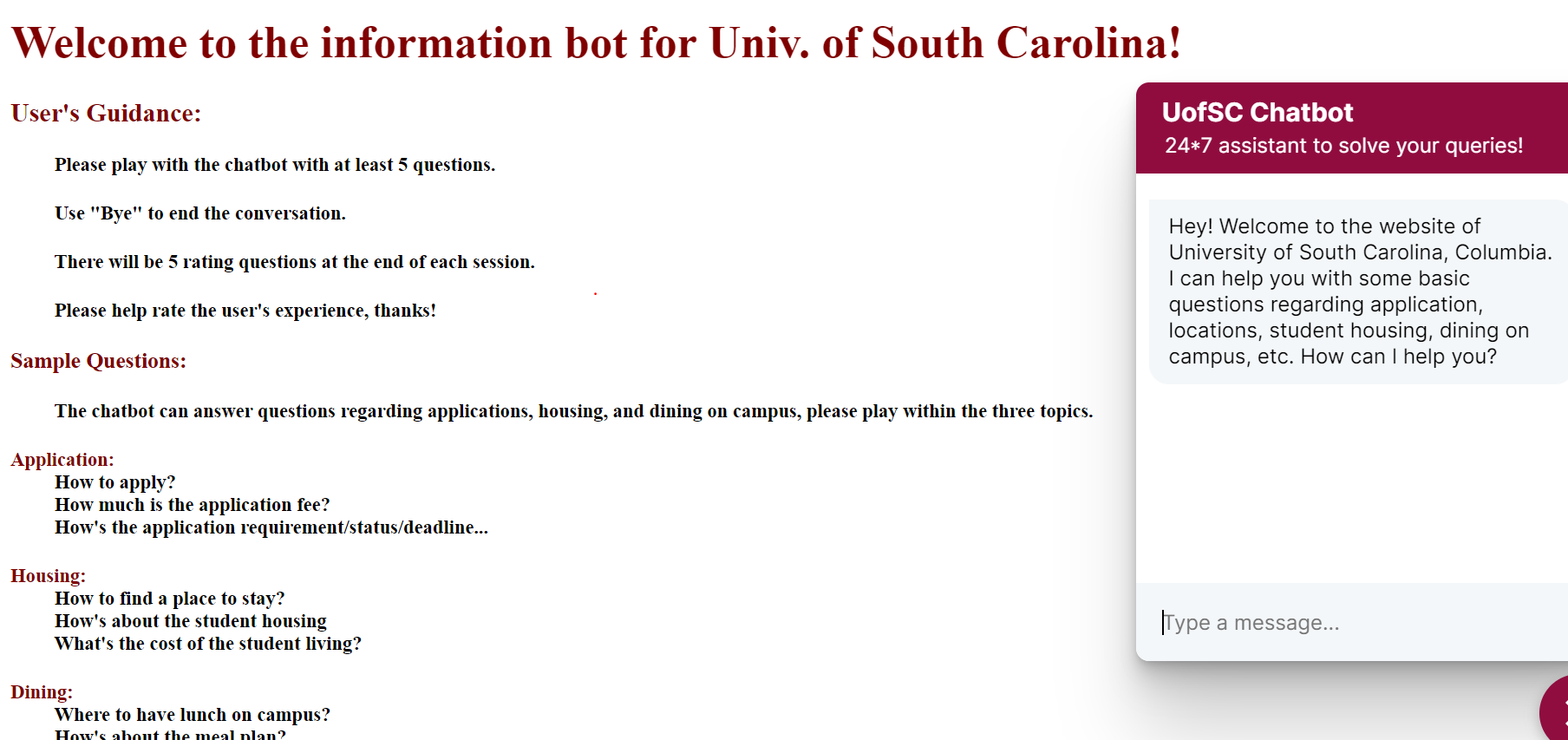 Welcome to the information bot for Univ. of South Carolina!

User's Guidance:

Please play with the chatbot with at least 5 questions.

Use "Bye" to end the conversation.

There will be 5 rating questions at the end of each session.

Please help rate the user's experience, thanks!

Sample Questions:

The chatbot can answer questions regarding applications, housing, and dining on campus, please play within the three topics.

Application:
How to apply?
How much is the application fee?
How's the application requirement/status/deadline...

Housing:
How to find a place to stay?
How's about the student housing
What's the cost of the student living?

Dining:
Where to have lunch on campus?
How's about the meal plan?

UofSC Chatbot
24*7 assistant to solve your queries!

Hey! Welcome to the website of University of South Carolina, Columbia. I can help you with some basic questions regarding application, locations, student housing, dining on campus, etc. How can I help you?

Type a message...